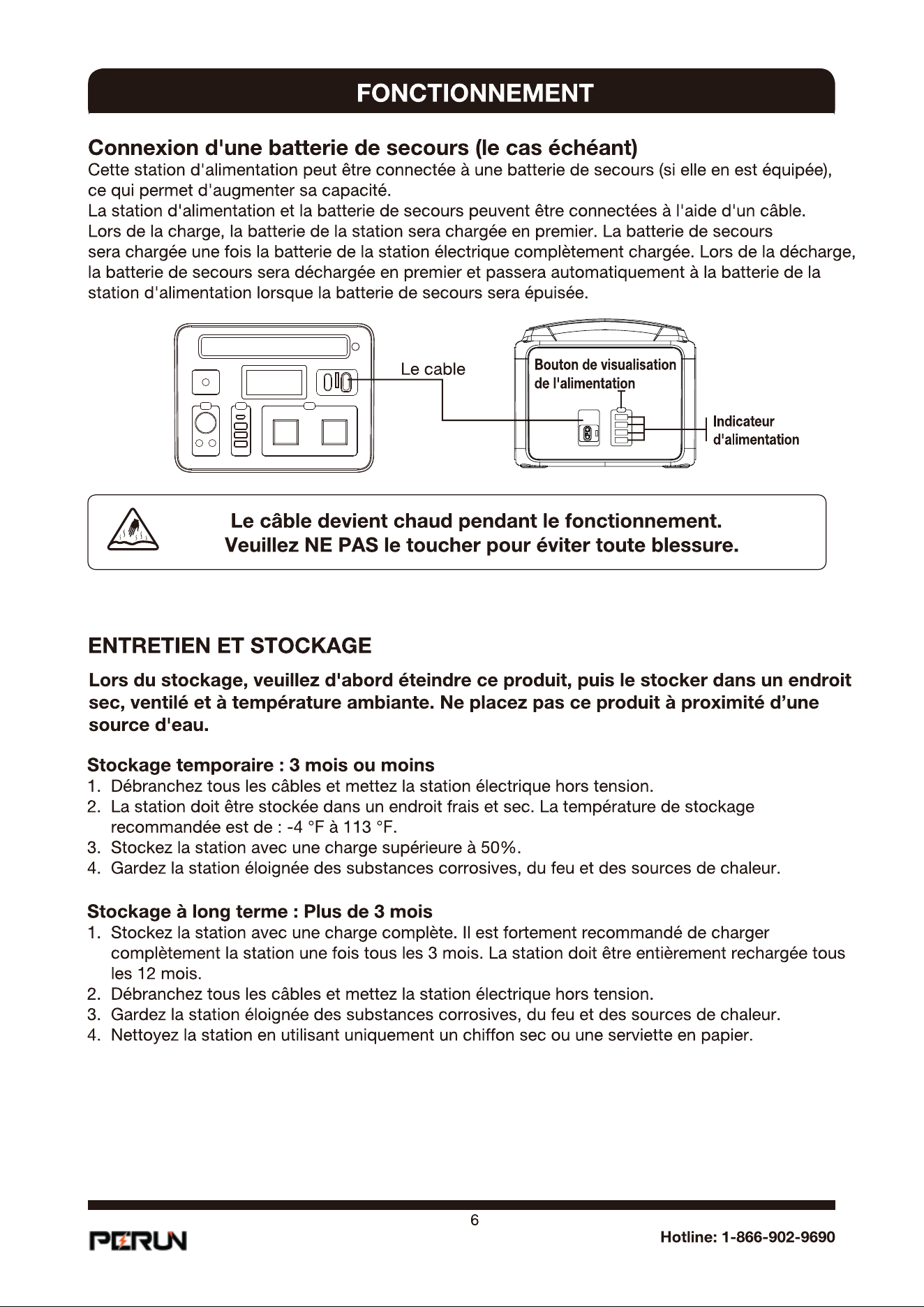 FONCTIONNEMENT

Connexion d'une batterie de secours (le cas échéant)
Cette station d'alimentation peut être connectée à une batterie de secours (si elle en est équipée), ce qui permet d'augmenter sa capacité.
La station d'alimentation et la batterie de secours peuvent être connectées à l'aide d'un câble.
Lors de la charge, la batterie de la station sera chargée en premier. La batterie de secours sera chargée une fois la batterie de la station électrique complètement chargée. Lors de la décharge, la batterie de secours sera déchargée en premier et passera automatiquement à la batterie de la station d'alimentation lorsque la batterie de secours sera épuisée.

Le cable

Bouton de visualisation de l'alimentation

Indicateur d'alimentation

Le câble devient chaud pendant le fonctionnement.
Veuillez NE PAS le toucher pour éviter toute blessure.

ENTRETIEN ET STOCKAGE

Lors du stockage, veuillez d'abord éteindre ce produit, puis le stocker dans un endroit sec, ventilé et à température ambiante. Ne placez pas ce produit à proximité d’une source d'eau.

Stockage temporaire : 3 mois ou moins
1. Débranchez tous les câbles et mettez la station électrique hors tension.
2. La station doit être stockée dans un endroit frais et sec. La température de stockage recommandée est de : -4 °F à 113 °F.
3. Stockez la station avec une charge supérieure à 50%.
4. Gardez la station éloignée des substances corrosives, du feu et des sources de chaleur.

Stockage à long terme : Plus de 3 mois
1. Stockez la station avec une charge complète. Il est fortement recommandé de charger complètement la station une fois tous les 3 mois. La station doit être entièrement rechargée tous les 12 mois.
2. Débranchez tous les câbles et mettez la station électrique hors tension.
3. Gardez la station éloignée des substances corrosives, du feu et des sources de chaleur.
4. Nettoyez la station en utilisant uniquement un chiffon sec ou une serviette en papier.

6

PERUN

Hotline: 1-866-902-9690